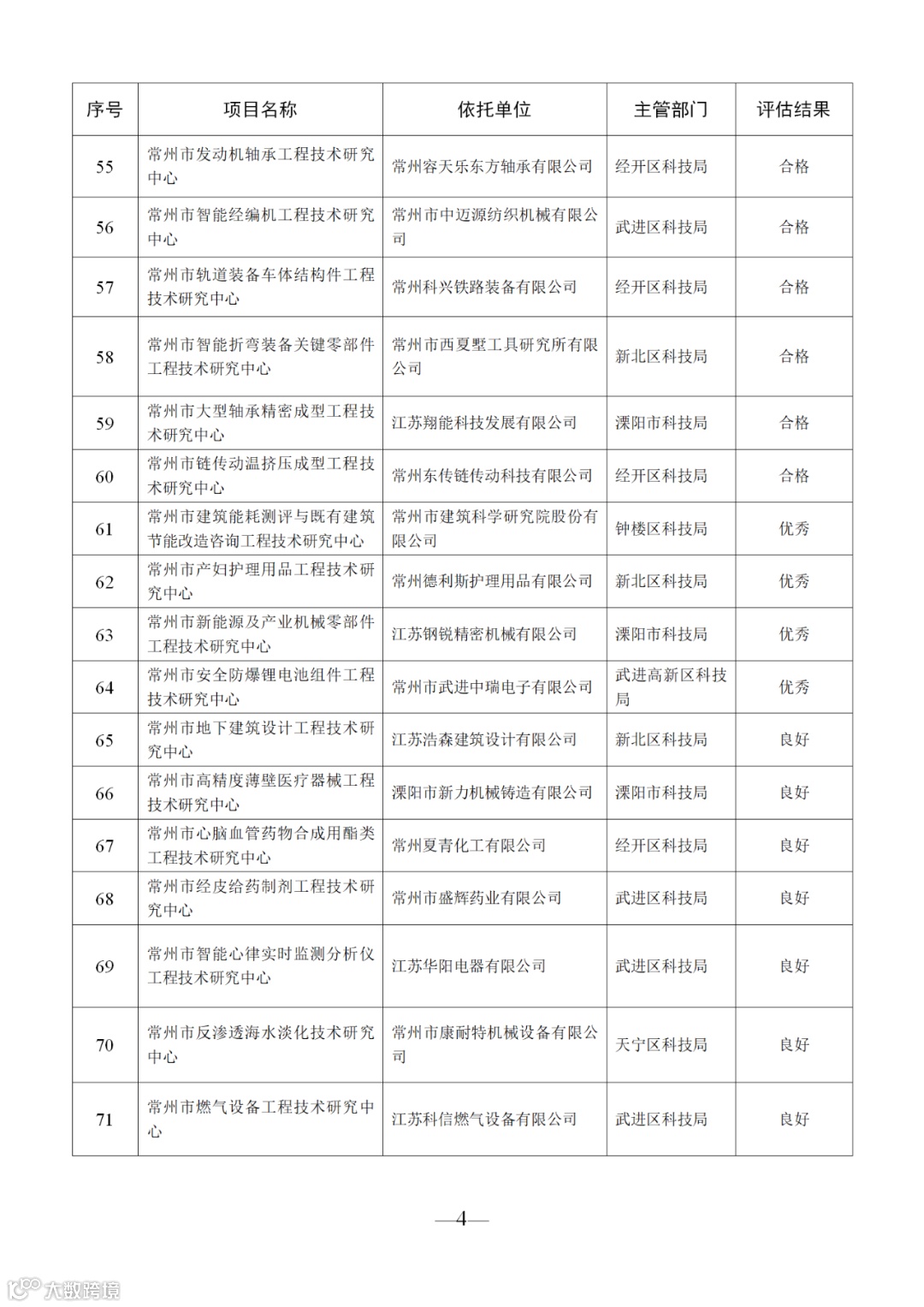 | 序号 | 项目名称 | 依托单位 | 主管部门 | 评估结果 |
|---|---|---|---|---|
| 55 | 常州市发动机轴承工程技术研究中心 | 常州容天乐东方轴承有限公司 | 经开区科技局 | 合格 |
| 56 | 常州市智能经编机工程技术研究中心 | 常州市中迈源纺织机械有限公司 | 武进区科技局 | 合格 |
| 57 | 常州市轨道装备车体结构件工程技术研究中心 | 常州科兴铁路装备有限公司 | 经开区科技局 | 合格 |
| 58 | 常州市智能折弯装备关键零部件工程技术研究中心 | 常州市西夏墅工具研究所有限公司 | 新北区科技局 | 合格 |
| 59 | 常州市大型轴承精密成型工程技术研究中心 | 江苏翔能科技发展有限公司 | 溧阳市科技局 | 合格 |
| 60 | 常州市链传动温挤压成型工程技术研究中心 | 常州东传链传动科技有限公司 | 经开区科技局 | 合格 |
| 61 | 常州市建筑能耗测评与既有建筑节能改造咨询工程技术研究中心 | 常州市建筑科学研究院股份有限公司 | 钟楼区科技局 | 优秀 |
| 62 | 常州市产妇护理用品工程技术研究中心 | 常州德利斯护理用品有限公司 | 新北区科技局 | 优秀 |
| 63 | 常州市新能源及产业机械零部件工程技术研究中心 | 江苏钢锐精密机械有限公司 | 溧阳市科技局 | 优秀 |
| 64 | 常州市安全防爆锂电池组件工程技术研究中心 | 常州市武进中瑞电子有限公司 | 武进高新区科技局 | 优秀 |
| 65 | 常州市地下建筑设计工程技术研究中心 | 江苏浩森建筑设计有限公司 | 新北区科技局 | 良好 |
| 66 | 常州市高精度薄壁医疗器械工程技术研究中心 | 溧阳市新力机械铸造有限公司 | 溧阳市科技局 | 良好 |
| 67 | 常州市心脑血管药物合成用酯类工程技术研究中心 | 常州夏青化工有限公司 | 经开区科技局 | 良好 |
| 68 | 常州市经皮给药制剂工程技术研究中心 | 常州市盛辉药业有限公司 | 武进区科技局 | 良好 |
| 69 | 常州市智能心律实时监测分析仪工程技术研究中心 | 江苏华阳电器有限公司 | 武进区科技局 | 良好 |
| 70 | 常州市反渗透海水淡化技术研究中心 | 常州市康耐特机械设备有限公司 | 天宁区科技局 | 良好 |
| 71 | 常州市燃气设备工程技术研究中心 | 江苏科信燃气设备有限公司 | 武进区科技局 | 良好 |

—4—

大数跨境